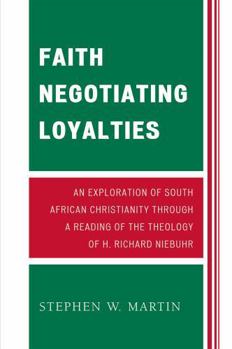 FAITH NEGOTIATING LOYALTIES

AN EXPLORATION OF SOUTH AFRICAN CHRISTIANITY THROUGH A READING OF THE THEOLOGY OF H. RICHARD NIEBUHR

STEPHEN W. MARTIN